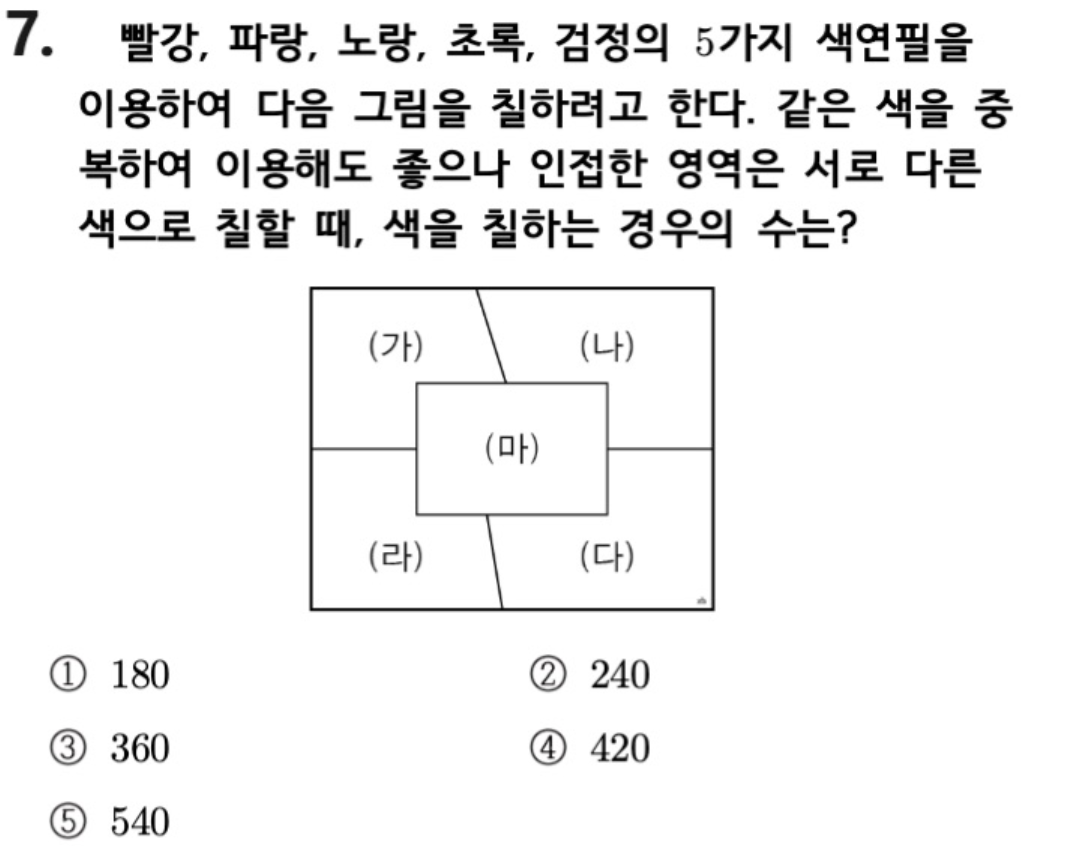 7. 빨강, 파랑, 노랑, 초록, 검정의 5가지 색연필을 이용하여 다음 그림을 칠하려고 한다. 같은 색을 중복하여 이용해도 좋으나 인접한 영역은 서로 다른 색으로 칠할 때, 색을 칠하는 경우의 수는?

(가)
(나)
(마)
(라)
(다)

① 180
② 240
③ 360
④ 420
⑤ 540